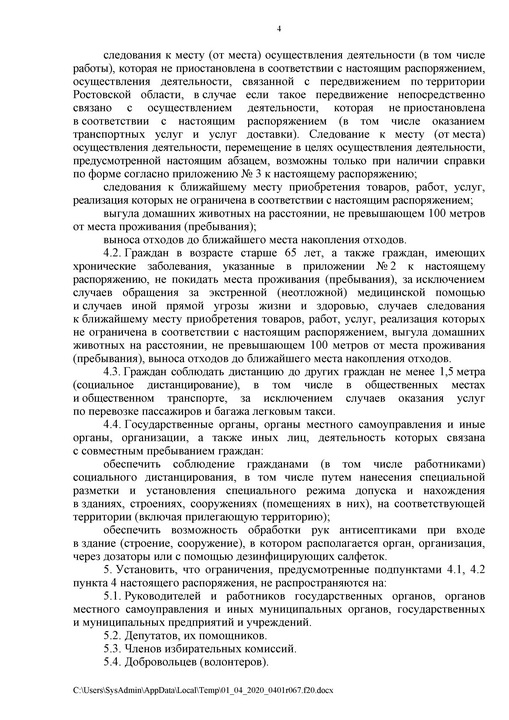 4

следования к месту (от места) осуществления деятельности (в том числе работы), которая не приостановлена в соответствии с настоящим распоряжением, осуществления деятельности, связанной с передвижением по территории Ростовской области, в случае если такое передвижение непосредственно связано с осуществлением деятельности, которая не приостановлена в соответствии с настоящим распоряжением (в том числе оказанием транспортных услуг и услуг доставки). Следование к месту (от места) осуществления деятельности, перемещение в целях осуществления деятельности, предусмотренной настоящим абзацем, возможны только при наличии справки по форме согласно приложению № 3 к настоящему распоряжению;

следования к ближайшему месту приобретения товаров, работ, услуг, реализация которых не ограничена в соответствии с настоящим распоряжением;

выгула домашних животных на расстоянии, не превышающем 100 метров от места проживания (пребывания);

выноса отходов до ближайшего места накопления отходов.

4.2. Граждан в возрасте старше 65 лет, а также граждан, имеющих хронические заболевания, указанные в приложении № 2 к настоящему распоряжению, не покидать места проживания (пребывания), за исключением случаев обращения за экстренной (неотложной) медицинской помощью и случаев иной прямой угрозы жизни и здоровью, случаев следования к ближайшему месту приобретения товаров, работ, услуг, реализация которых не ограничена в соответствии с настоящим распоряжением, выгула домашних животных на расстоянии, не превышающем 100 метров от места проживания (пребывания), выноса отходов до ближайшего места накопления отходов.

4.3. Граждан соблюдать дистанцию до других граждан не менее 1,5 метра (социальное дистанцирование), в том числе в общественных местах и общественном транспорте, за исключением случаев оказания услуг по перевозке пассажиров и багажа легковым такси.

4.4. Государственные органы, органы местного самоуправления и иные органы, организации, а также иных лиц, деятельность которых связана с совместным пребыванием граждан:

обеспечить соблюдение гражданами (в том числе работниками) социального дистанцирования, в том числе путем нанесения специальной разметки и установления специального режима допуска и нахождения в зданиях, строениях, сооружениях (помещениях в них), на соответствующей территории (включая прилегающую территорию);

обеспечить возможность обработки рук антисептиками при входе в здание (строение, сооружение), в котором располагается орган, организация, через дозаторы или с помощью дезинфицирующих салфеток.

5. Установить, что ограничения, предусмотренные подпунктами 4.1, 4.2 пункта 4 настоящего распоряжения, не распространяются на:

5.1. Руководителей и работников государственных органов, органов местного самоуправления и иных муниципальных органов, государственных и муниципальных предприятий и учреждений.

5.2. Депутатов, их помощников.

5.3. Членов избирательных комиссий.

5.4. Добровольцев (волонтеров).

C:\Users\SysAdmin\AppData\Local\Temp\01_04_2020_0401r067.f20.docx